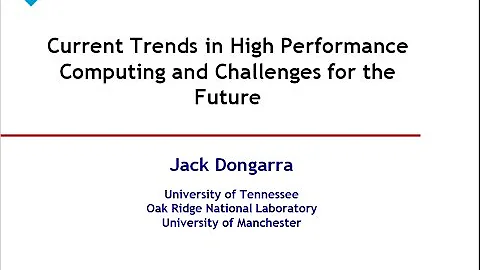 Current Trends in High Performance Computing and Challenges for the Future

Jack Dongarra

University of Tennessee
Oak Ridge National Laboratory
University of Manchester